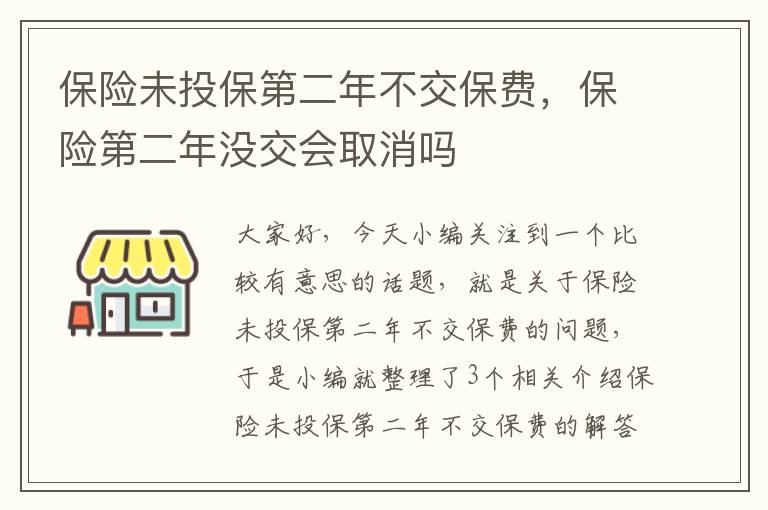 保险未投保第二年不交保费，保险第二年没交会取消吗

大家好，今天小编关注到一个比较有意思的话题，就是关于保险未投保第二年不交保费的问题，于是小编就整理了3个相关介绍保险未投保第二年不交保费的解答